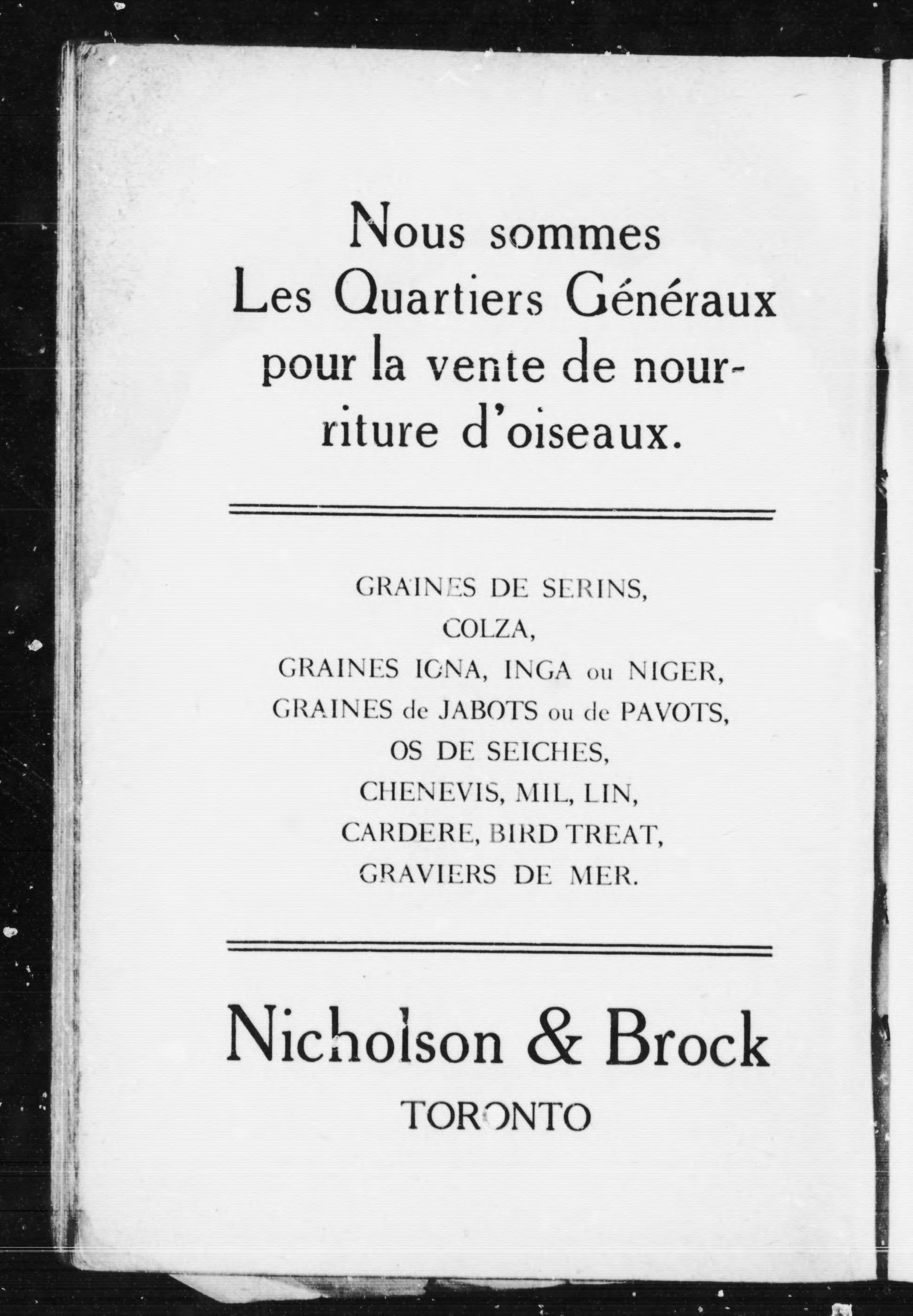 Nous sommes
Les Quartiers Généraux
pour la vente de nourriture d'oiseaux.

GRAINES DE SERINS,
COLZA,
GRAINES IGNA, INGA ou NIGER,
GRAINES de JABOTS ou de PAVOTS,
OS DE SEICHES,
CHENEVIS, MIL, LIN,
CARDERE, BIRD TREAT,
GRAVIERS DE MER.

Nicholson & Brock
TORONTO